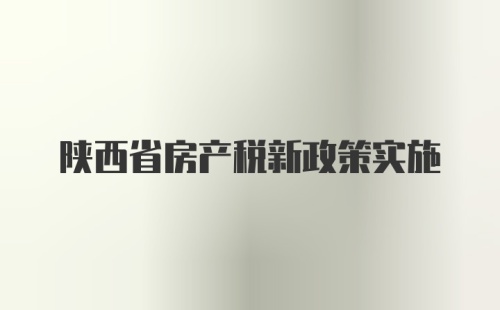 陕西省房产税新政策实施